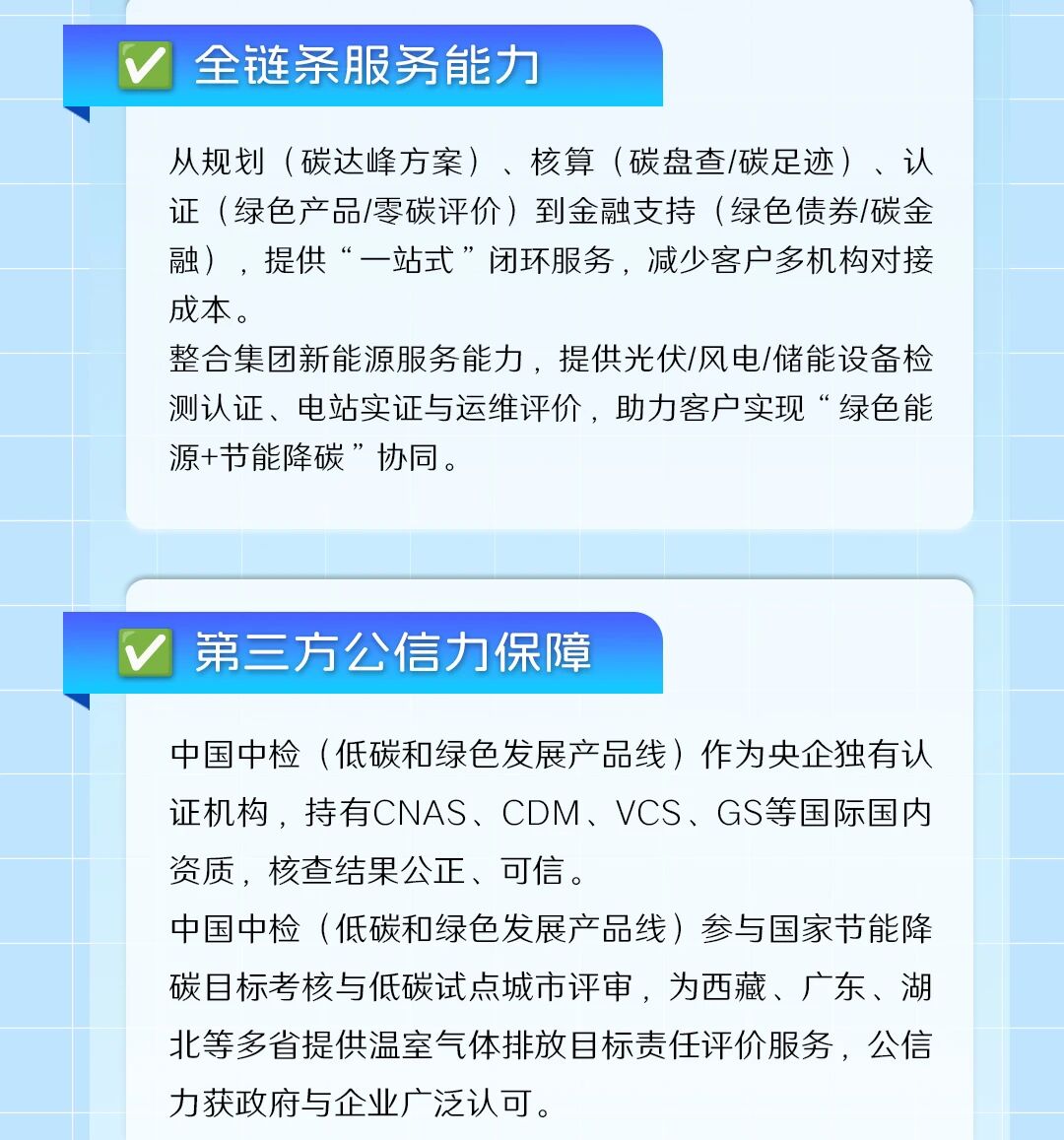 ✅ 全链条服务能力

从规划（碳达峰方案）、核算（碳盘查/碳足迹）、认证（绿色产品/零碳评价）到金融支持（绿色债券/碳金融），提供“一站式”闭环服务，减少客户多机构对接成本。

整合集团新能源服务能力，提供光伏/风电/储能设备检测认证、电站实证与运维评价，助力客户实现“绿色能源+节能降碳”协同。

✅ 第三方公信力保障

中国中检（低碳和绿色发展产品线）作为央企独有认证机构，持有CNAS、CDM、VCS、GS等国际国内资质，核查结果公正、可信。

中国中检（低碳和绿色发展产品线）参与国家节能降碳目标考核与低碳试点城市评审，为西藏、广东、湖北等多省提供温室气体排放目标责任评价服务，公信力获政府与企业广泛认可。